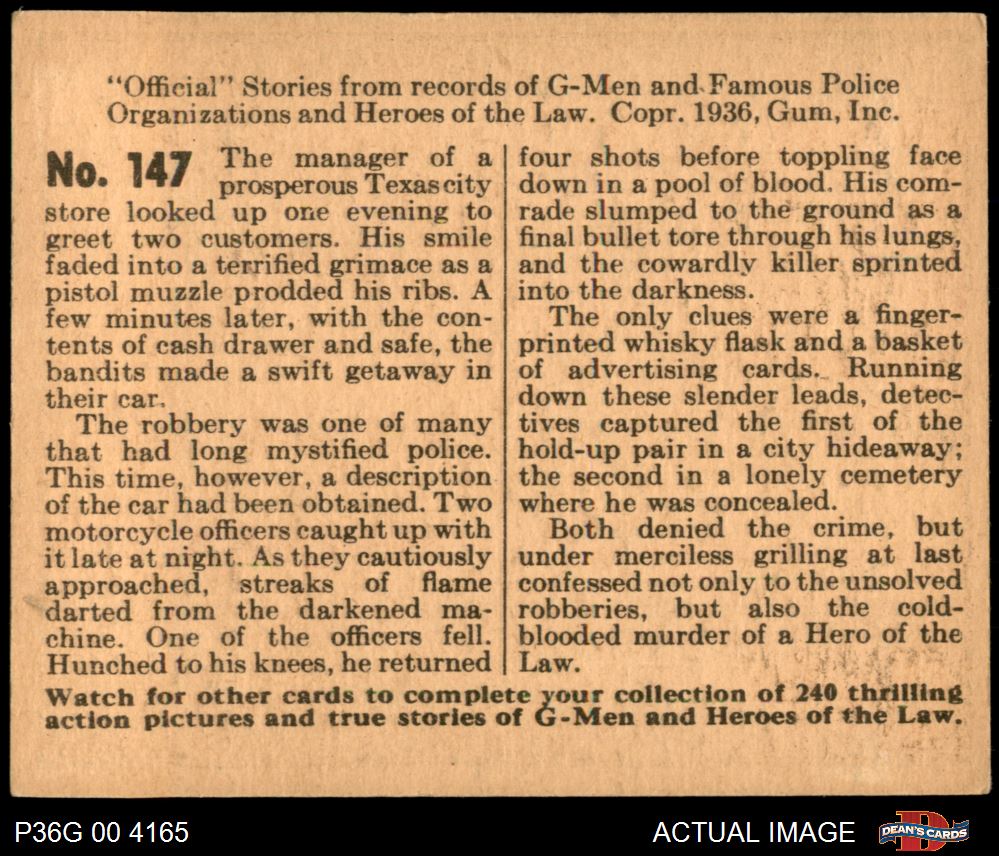 "Official" Stories from records of G-Men and Famous Police Organizations and Heroes of the Law. Copr. 1936, Gum, Inc.

No. 147 The manager of a prosperous Texas city store looked up one evening to greet two customers. His smile faded into a terrified grimace as a pistol muzzle prodded his ribs. A few minutes later, with the contents of cash drawer and safe, the bandits made a swift getaway in their car.

The robbery was one of many that had long mystified police. This time, however, a description of the car had been obtained. Two motorcycle officers caught up with it late at night. As they cautiously approached, streaks of flame darted from the darkened machine. One of the officers fell. Hunched to his knees, he returned four shots before toppling face down in a pool of blood. His comrade slumped to the ground as a final bullet tore through his lungs, and the cowardly killer sprinted into the darkness.

The only clues were a fingerprinted whisky flask and a basket of advertising cards. Running down these slender leads, detectives captured the first of the hold-up pair in a city hideaway; the second in a lonely cemetery where he was concealed.

Both denied the crime, but under merciless grilling at last confessed not only to the unsolved robberies, but also the cold-blooded murder of a Hero of the Law.

Watch for other cards to complete your collection of 240 thrilling action pictures and true stories of G-Men and Heroes of the Law.

P36G 00 4165

ACTUAL IMAGE

DEAN'S CARDS